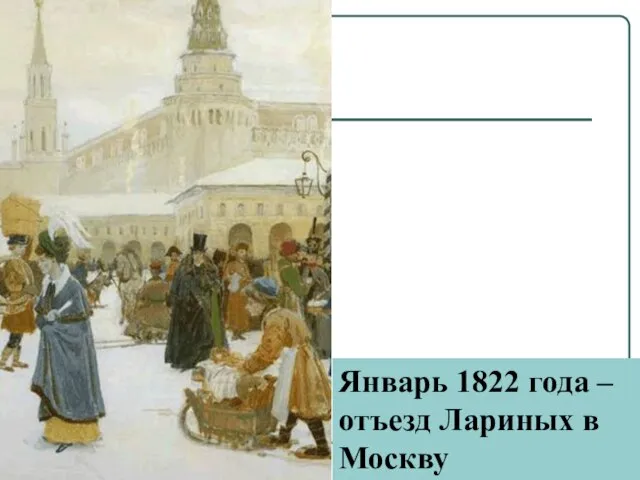 Январь 1822 года – отъезд Лариных в Москву